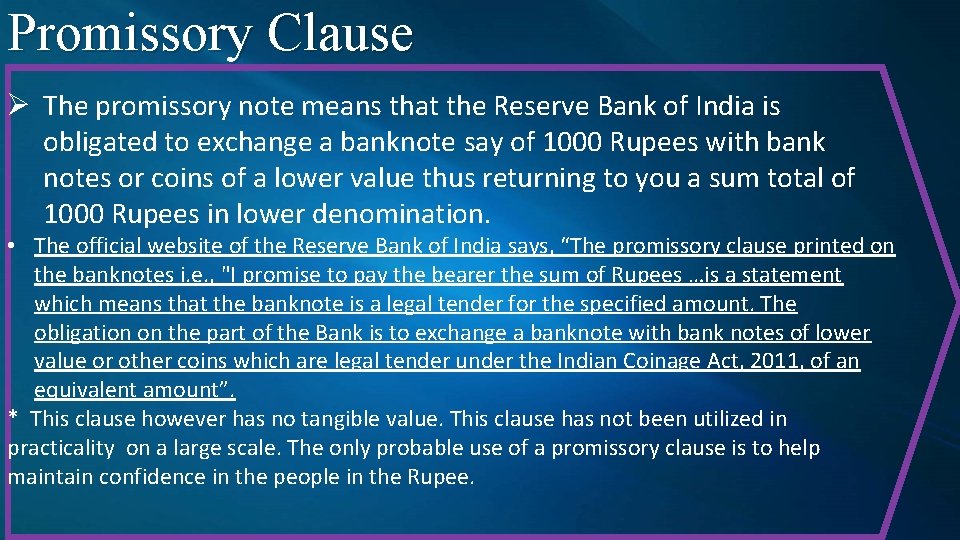 Promissory Clause

➢ The promissory note means that the Reserve Bank of India is obligated to exchange a banknote say of 1000 Rupees with bank notes or coins of a lower value thus returning to you a sum total of 1000 Rupees in lower denomination.

• The official website of the Reserve Bank of India says, “The promissory clause printed on the banknotes i.e., "I promise to pay the bearer the sum of Rupees …is a statement which means that the banknote is a legal tender for the specified amount. The obligation on the part of the Bank is to exchange a banknote with bank notes of lower value or other coins which are legal tender under the Indian Coinage Act, 2011, of an equivalent amount”.

* This clause however has no tangible value. This clause has not been utilized in practicality on a large scale. The only probable use of a promissory clause is to help maintain confidence in the people in the Rupee.